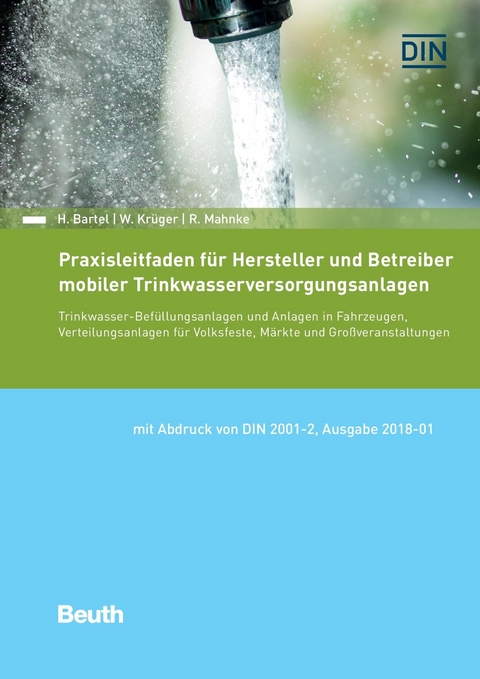 DIN

H. Bartel | W. Krüger | R. Mahnke

Praxisleitfaden für Hersteller und Betreiber mobiler Trinkwasserversorgungsanlagen

Trinkwasser-Befüllungsanlagen und Anlagen in Fahrzeugen, Verteilungsanlagen für Volksfeste, Märkte und Großveranstaltungen

mit Abdruck von DIN 2001-2, Ausgabe 2018-01

Beuth